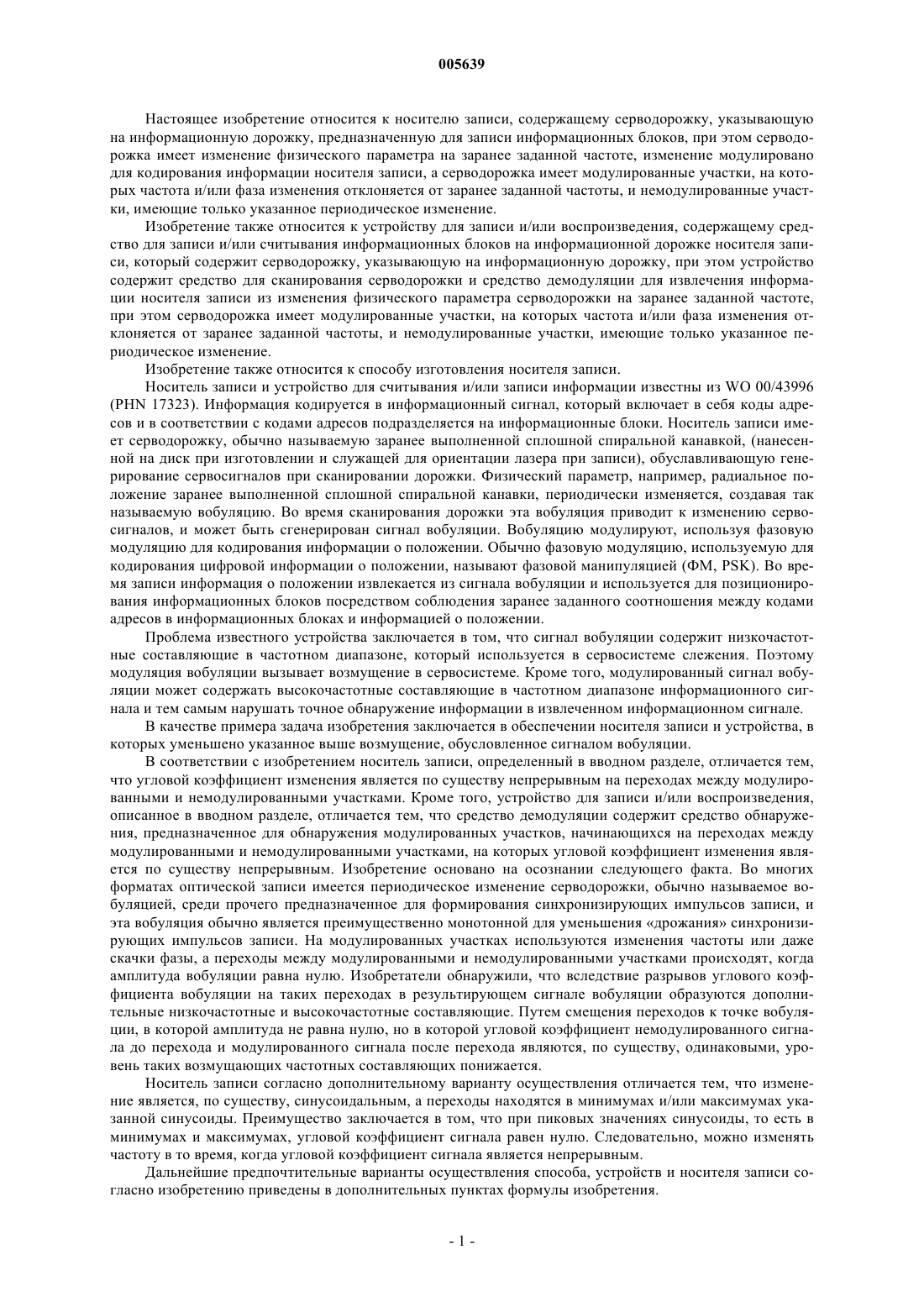 005639

Настоящее изобретение относится к носителю записи, содержащему серводорожку, указывающую на информационную дорожку, предназначенную для записи информационных блоков, при этом серводорожка имеет изменение физического параметра на заранее заданной частоте, изменение модулировано для кодирования информации носителя записи, а серводорожка имеет модулированные участки, на которых частота и/или фаза изменения отклоняется от заранее заданной частоты, и немодулированные участки, имеющие только указанное периодическое изменение.

Изобретение также относится к устройству для записи и/или воспроизведения, содержащему средство для записи и/или считывания информационных блоков на информационной дорожке носителя записи, который содержит серводорожку, указывающую на информационную дорожку, при этом устройство содержит средство для сканирования серводорожки и средство демодуляции для извлечения информации носителя записи из изменения физического параметра серводорожки на заранее заданной частоте, при этом серводорожка имеет модулированные участки, на которых частота и/или фаза изменения отклоняется от заранее заданной частоты, и немодулированные участки, имеющие только указанное периодическое изменение.

Изобретение также относится к способу изготовления носителя записи.

Носитель записи и устройство для считывания и/или записи информации известны из WO 00/43996 (PHN 17323). Информация кодируется в информационный сигнал, который включает в себя коды адресов и в соответствии с кодами адресов подразделяется на информационные блоки. Носитель записи имеет серводорожку, обычно называемую заранее выполненной сплошной спиральной канавкой, (нанесенной на диск при изготовлении и служащей для ориентации лазера при записи), обуславливающую генерирование сервосигналов при сканировании дорожки. Физический параметр, например, радиальное положение заранее выполненной сплошной спиральной канавки, периодически изменяется, создавая так называемую вобуляцию. Во время сканирования дорожки эта вобуляция приводит к изменению сервосигналов, и может быть сгенерирован сигнал вобуляции. Вобуляцию модулируют, используя фазовую модуляцию для кодирования информации о положении. Обычно фазовую модуляцию, используемую для кодирования цифровой информации о положении, называют фазовой манипуляцией (ФМ, PSK). Во время записи информация о положении извлекается из сигнала вобуляции и используется для позиционирования информационных блоков посредством соблюдения заранее заданного соотношения между кодами адресов в информационных блоках и информацией о положении.

Проблема известного устройства заключается в том, что сигнал вобуляции содержит низкочастотные составляющие в частотном диапазоне, который используется в сервосистеме слежения. Поэтому модуляция вобуляции вызывает возмущение в сервосистеме. Кроме того, модулированный сигнал вобуляции может содержать высокочастотные составляющие в частотном диапазоне информационного сигнала и тем самым нарушать точное обнаружение информации в извлеченном информационном сигнале.

В качестве примера задача изобретения заключается в обеспечении носителя записи и устройства, в которых уменьшено указанное выше возмущение, обусловленное сигналом вобуляции.

В соответствии с изобретением носитель записи, определенный в вводном разделе, отличается тем, что угловой коэффициент изменения является по существу непрерывным на переходах между модулированными и немодулированными участками. Кроме того, устройство для записи и/или воспроизведения, описанное в вводном разделе, отличается тем, что средство демодуляции содержит средство обнаружения, предназначенное для обнаружения модулированных участков, начинающихся на переходах между модулированными и немодулированными участками, на которых угловой коэффициент изменения является по существу непрерывным. Изобретение основано на осознании следующего факта. Во многих форматах оптической записи имеется периодическое изменение серводорожки, обычно называемое вобуляцией, среди прочего предназначенное для формирования синхронизирующих импульсов записи, и эта вобуляция обычно является преимущественно монотонной для уменьшения «дрожания» синхронизирующих импульсов записи. На модулированных участках используются изменения частоты или даже скачки фазы, а переходы между модулированными и немодулированными участками происходят, когда амплитуда вобуляции равна нулю. Изобретатели обнаружили, что вследствие разрывов углового коэффициента вобуляции на таких переходах в результирующем сигнале вобуляции образуются дополнительные низкочастотные и высокочастотные составляющие. Путем смещения переходов к точке вобуляции, в которой амплитуда не равна нулю, но в которой угловой коэффициент немодулированного сигнала до перехода и модулированного сигнала после перехода являются, по существу, одинаковыми, уровень таких возмущающих частотных составляющих понижается.

Носитель записи согласно дополнительному варианту осуществления отличается тем, что изменение является, по существу, синусоидальным, а переходы находятся в минимумах и/или максимумах указанной синусоиды. Преимущество заключается в том, что при пиковых значениях синусоиды, то есть в минимумах и максимумах, угловой коэффициент сигнала равен нулю. Следовательно, можно изменять частоту в то время, когда угловой коэффициент сигнала является непрерывным.

Дальнейшие предпочтительные варианты осуществления способа, устройств и носителя записи согласно изобретению приведены в дополнительных пунктах формулы изобретения.

- 1 -